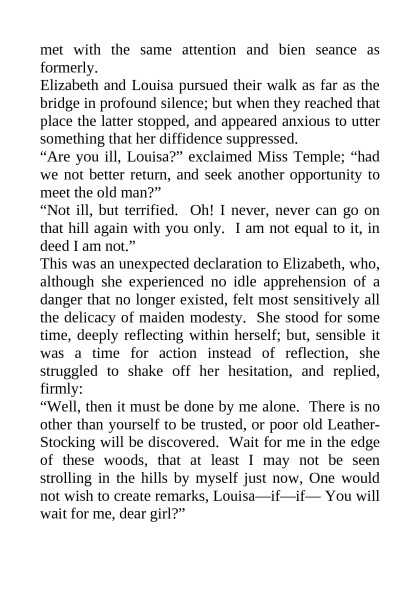 met with the same attention and bien seance as formerly.
Elizabeth and Louisa pursued their walk as far as the bridge in profound silence; but when they reached that place the latter stopped, and appeared anxious to utter something that her diffidence suppressed.
“Are you ill, Louisa?” exclaimed Miss Temple; “had we not better return, and seek another opportunity to meet the old man?”
“Not ill, but terrified. Oh! I never, never can go on that hill again with you only. I am not equal to it, in deed I am not.”
This was an unexpected declaration to Elizabeth, who, although she experienced no idle apprehension of a danger that no longer existed, felt most sensitively all the delicacy of maiden modesty. She stood for some time, deeply reflecting within herself; but, sensible it was a time for action instead of reflection, she struggled to shake off her hesitation, and replied, firmly:
“Well, then it must be done by me alone. There is no other than yourself to be trusted, or poor old Leather-Stocking will be discovered. Wait for me in the edge of these woods, that at least I may not be seen strolling in the hills by myself just now, One would not wish to create remarks, Louisa—if—if— You will wait for me, dear girl?”